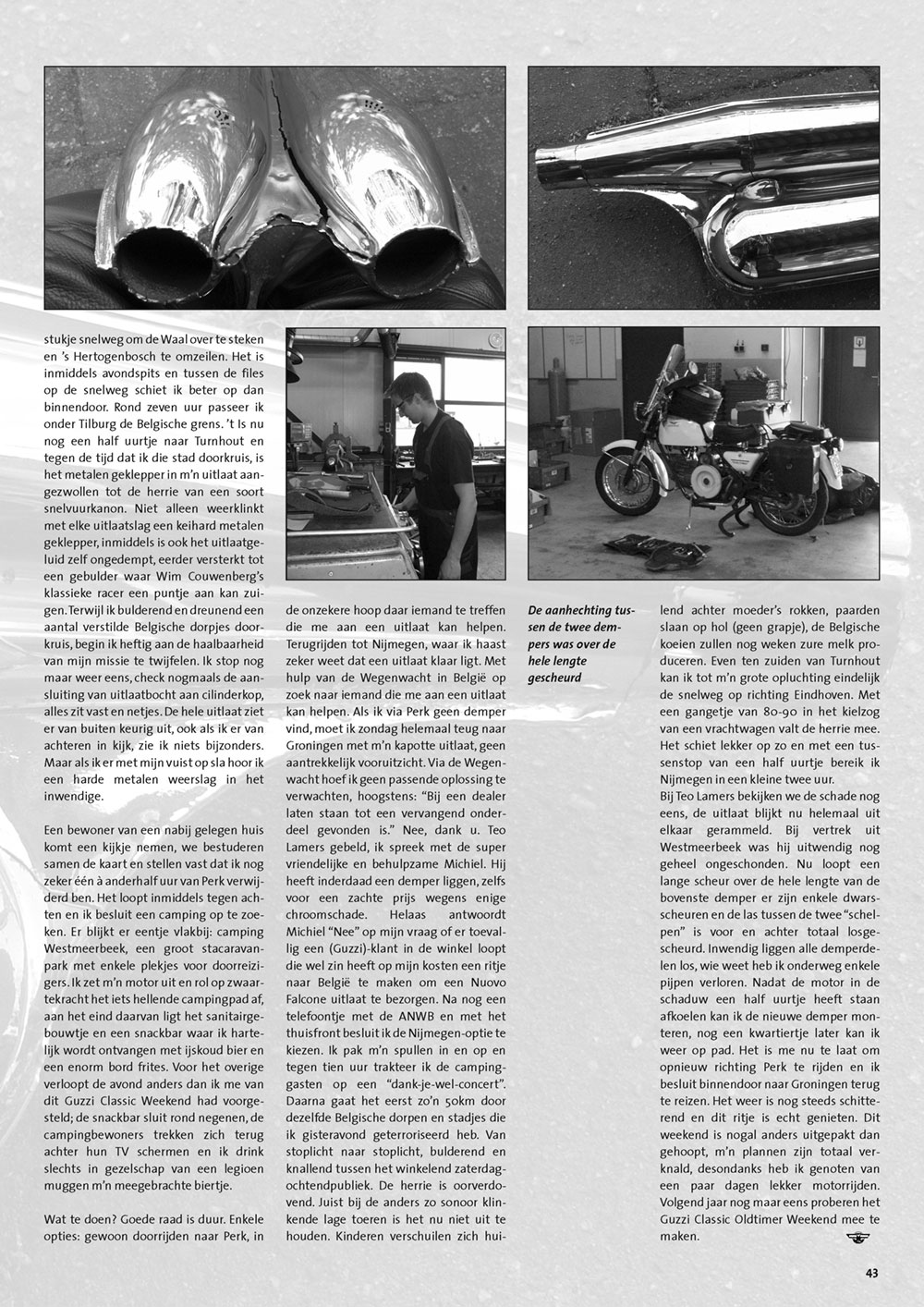 stukje snelweg om de Waal over te steken en 's Hertogenbosch te omzeilen. Het is inmiddels avondspits en tussen de files op de snelweg schiet ik beter op dan binnendoor. Rond zeven uur passeer ik onder Tilburg de Belgische grens. 't Is nu nog een half uurtje naar Turnhout en tegen de tijd dat ik die stad doorkruis, is het metalen geklepper in m'n uitlaat aangezwollen tot de herrie van een soort snelvuurkanon. Niet alleen weerklinkt met elke uitlaatslag een keihard metalen geklepper, inmiddels is ook het uitlaatgeluid zelf ongedempt, eerder versterkt tot een gebulder waar Wim Couwenberg's klassieke racer een puntje aan kan zuigen. Terwijl ik bulderend en dreunend een aantal verstilde Belgische dorpjes doorkruis, begin ik heftig aan de haalbaarheid van mijn missie te twijfelen. Ik stop nog maar weer eens, check nogmaals de aansluiting van uitlaatbocht aan cilinderkop, alles zit vast en netjes. De hele uitlaat ziet er van buiten keurig uit, ook als ik er van achteren in kijk, zie ik niets bijzonders. Maar als ik er met mijn vuist op sla hoor ik een harde metalen weerslag in het inwendige.

Een bewoner van een nabij gelegen huis komt een kijkje nemen, we bestuderen samen de kaart en stellen vast dat ik nog zeker één à anderhalf uur van Perk verwijderd ben. Het loopt inmiddels tegen achten en ik besluit een camping op te zoeken. Er blijkt er eentje vlakbij: camping Westmeerbeek, een groot stacaravanpark met enkele plekjes voor doorreizigers. Ik zet m'n motor uit en rol op zwaartekracht het iets hellende campingpad af, aan het eind daarvan ligt het sanitairgebouwtje en een snackbar waar ik hartelijk wordt ontvangen met ijskoud bier en een enorm bord frites. Voor het overige verloopt de avond anders dan ik me van dit Guzzi Classic Weekend had voorgesteld; de snackbar sluit rond negenen, de campingbewoners trekken zich terug achter hun TV schermen en ik drink slechts in gezelschap van een legioen muggen m'n meegebrachte biertje.

Wat te doen? Goede raad is duur. Enkele opties: gewoon doorrijden naar Perk, in de onzekere hoop daar iemand te treffen die me aan een uitlaat kan helpen. Terugrijden tot Nijmegen, waar ik haast zeker weet dat een uitlaat klaar ligt. Met hulp van de Wegenwacht in België op zoek naar iemand die me aan een uitlaat kan helpen. Als ik via Perk geen demper vind, moet ik zondag helemaal teug naar Groningen met m'n kapotte uitlaat, geen aantrekkelijk vooruitzicht. Via de Wegenwacht hoef ik geen passende oplossing te verwachten, hoogstens: "Bij een dealer laten staan tot een vervangend onderdeel gevonden is." Nee, dank u. Teo Lamers gebeld, ik spreek met de super vriendelijke en behulpzame Michiel. Hij heeft inderdaad een demper liggen, zelfs voor een zachte prijs wegens enige chroomschade. Helaas antwoordt Michiel "Nee" op mijn vraag of er toevallig een (Guzzi)-klant in de winkel loopt die wel zin heeft op mijn kosten een ritje naar België te maken om een Nuovo Falcone uitlaat te bezorgen. Na nog een telefoontje met de ANWB en met het thuisfront besluit ik de Nijmegen-optie te kiezen. Ik pak m'n spullen in en op en tegen tien uur trakteer ik de campinggasten op een "dank-je-wel-concert". Daarna gaat het eerst zo'n 50km door dezelfde Belgische dorpen en stadjes die ik gisteravond geterroriseerd heb. Van stoplicht naar stoplicht, bulderend en knallend tussen het winkelend zaterdagochtendpubliek. De herrie is oorverdovend. Juist bij de anders zo sonoor klinkende lage toeren is het nu niet uit te houden. Kinderen verschuilen zich huilend achter moeder's rokken, paarden slaan op hol (geen grapje), de Belgische koeien zullen nog weken zure melk produceren. Even ten zuiden van Turnhout kan ik tot m'n grote opluchting eindelijk de snelweg op richting Eindhoven. Met een gangetje van 80-90 in het kielzog van een vrachtwagen valt de herrie mee. Het schiet lekker op zo en met een tussenstop van een half uurtje bereik ik Nijmegen in een kleine twee uur.
Bij Teo Lamers bekijken we de schade nog eens, de uitlaat blijkt nu helemaal uit elkaar gerammeld. Bij vertrek uit Westmeerbeek was hij uitwendig nog geheel ongeschonden. Nu loopt een lange scheur over de hele lengte van de bovenste demper er zijn enkele dwarsscheuren en de las tussen de twee "schelpen" is voor en achter totaal losgescheurd. Inwendig liggen alle demperdelen los, wie weet heb ik onderweg enkele pijpen verloren. Nadat de motor in de schaduw een half uurtje heeft staan afkoelen kan ik de nieuwe demper monteren, nog een kwartiertje later kan ik weer op pad. Het is me nu te laat om opnieuw richting Perk te rijden en ik besluit binnendoor naar Groningen terug te reizen. Het weer is nog steeds schitterend en dit ritje is echt genieten. Dit weekend is nogal anders uitgepakt dan gehoopt, m'n plannen zijn totaal verknald, desondanks heb ik genoten van een paar dagen lekker motorrijden. Volgend jaar nog maar eens proberen het Guzzi Classic Oldtimer Weekend mee te maken.

De aanhechting tussen de twee dempers was over de hele lengte gescheurd

43